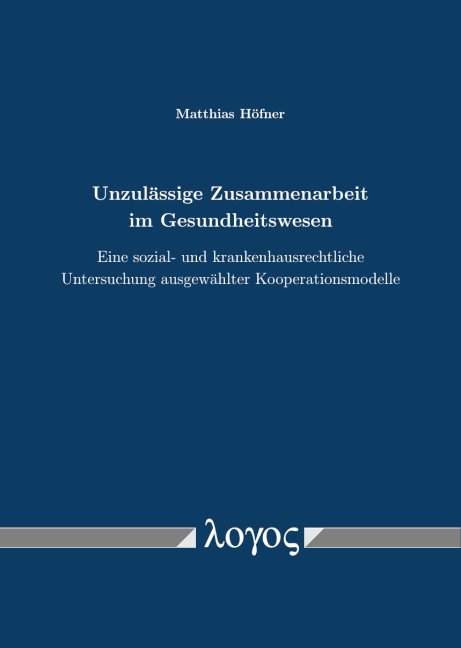 Matthias Höfner

Unzulässige Zusammenarbeit im Gesundheitswesen

Eine sozial- und krankenhausrechtliche Untersuchung ausgewählter Kooperationsmodelle

λογος